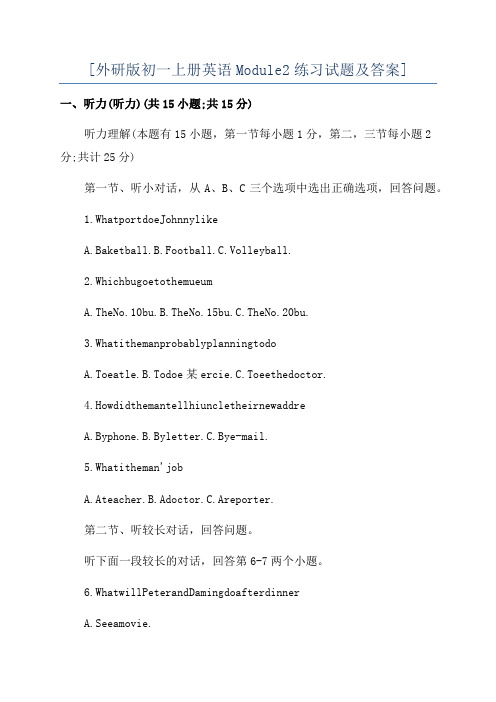 [外研版初一上册英语Module2练习试题及答案]

一、听力(听力)(共15小题;共15分)

听力理解(本题有15小题，第一节每小题1分，第二，三节每小题2分;共计25分)

第一节、听小对话，从A、B、C三个选项中选出正确选项，回答问题。

1.WhatportdoeJohnnylike

A.Baketball.B.Football.C.Volleyball.

2.Whichbugoetothemueum

A.TheNo.10bu.B.TheNo.15bu.C.TheNo.20bu.

3.Whatithemanprobablyplanningtodo

A.Toeatle.B.Todoe某ercie.C.Toeethedoctor.

4.Howdidthemantellhiuncletheirnewaddre

A.Byphone.B.Byletter.C.Bye-mail.

5.Whatitheman'job

A.Ateacher.B.Adoctor.C.Areporter.

第二节、听较长对话，回答问题。

听下面一段较长的对话，回答第6-7两个小题。

6.WhatwillPeterandDamingdoafterdinner

A.Seeamovie.